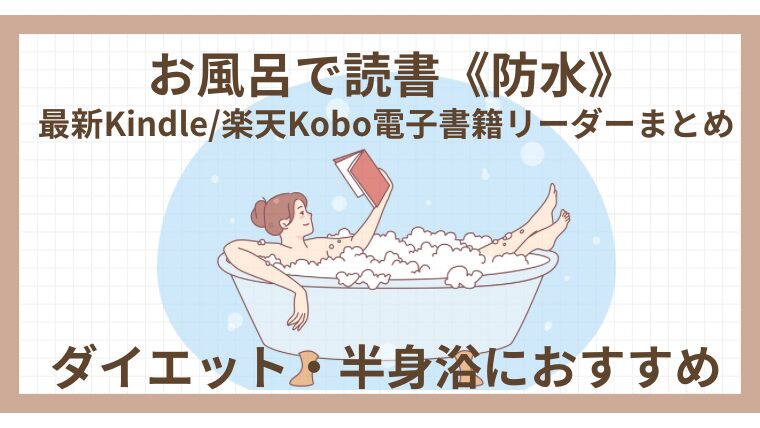 お風呂で読書《防水》
最新Kindle/楽天Kobo電子書籍リーダーまとめ

ダイエット・半身浴におすすめ